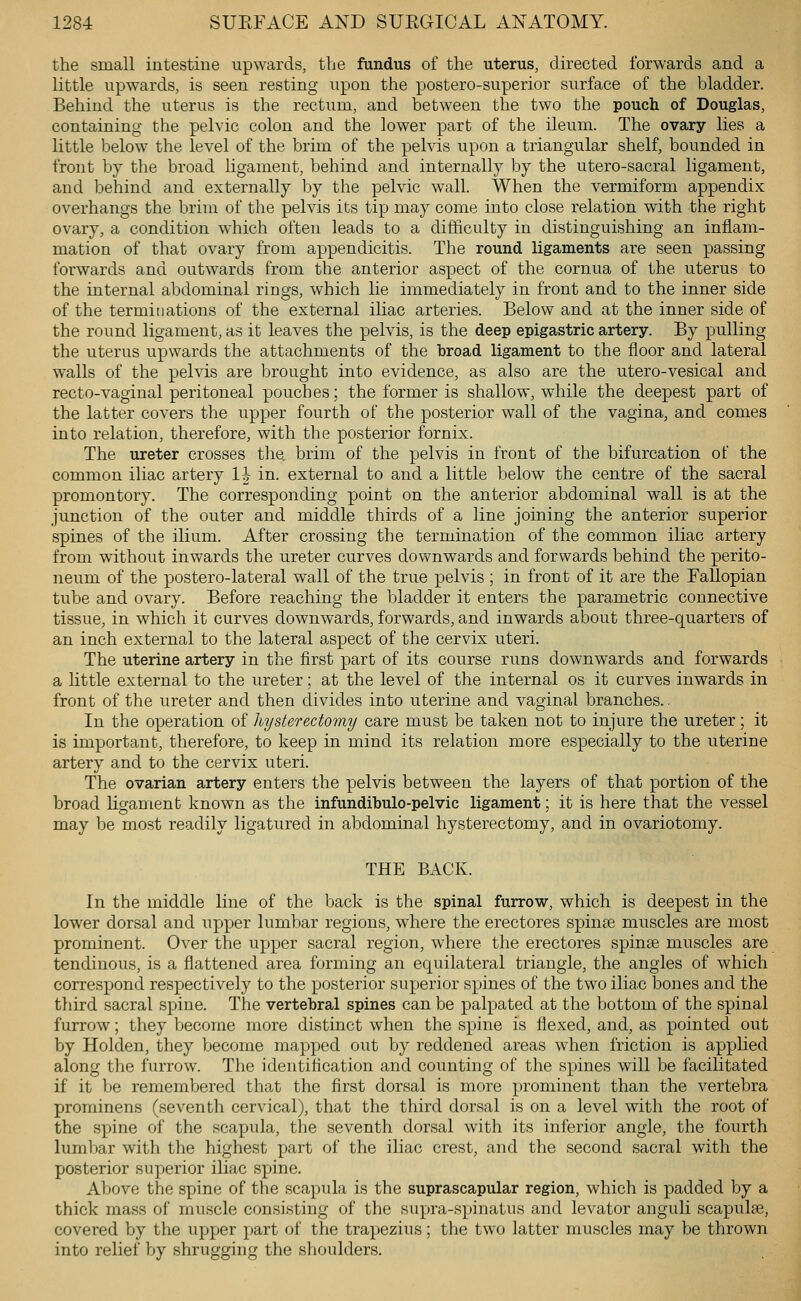 1284 SURFACE AND SURGICAL ANATOMY.

the small intestine upwards, the fundus of the uterus, directed forwards and a little upwards, is seen resting upon the postero-superior surface of the bladder. Behind the uterus is the rectum, and between the two the pouch of Douglas, containing the pelvic colon and the lower part of the ileum. The ovary lies a little below the level of the brim of the pelvis upon a triangular shelf, bounded in front by the broad ligament, behind and internally by the utero-sacral ligament, and behind and externally by the pelvic wall. When the vermiform appendix overhangs the brim of the pelvis its tip may come into close relation with the right ovary, a condition which often leads to a difficulty in distinguishing an inflammation of that ovary from appendicitis. The round ligaments are seen passing forwards and outwards from the anterior aspect of the cornua of the uterus to the internal abdominal rings, which lie immediately in front and to the inner side of the terminations of the external iliac arteries. Below and at the inner side of the round ligament, as it leaves the pelvis, is the deep epigastric artery. By pulling the uterus upwards the attachments of the broad ligament to the floor and lateral walls of the pelvis are brought into evidence, as also are the utero-vesical and recto-vaginal peritoneal pouches; the former is shallow, while the deepest part of the latter covers the upper fourth of the posterior wall of the vagina, and comes into relation, therefore, with the posterior fornix.

The ureter crosses the brim of the pelvis in front of the bifurcation of the common iliac artery $1\frac{1}{2}$ in. external to and a little below the centre of the sacral promontory. The corresponding point on the anterior abdominal wall is at the junction of the outer and middle thirds of a line joining the anterior superior spines of the ilium. After crossing the termination of the common iliac artery from without inwards the ureter curves downwards and forwards behind the peritoneum of the postero-lateral wall of the true pelvis; in front of it are the Fallopian tube and ovary. Before reaching the bladder it enters the parametric connective tissue, in which it curves downwards, forwards, and inwards about three-quarters of an inch external to the lateral aspect of the cervix uteri.

The uterine artery in the first part of its course runs downwards and forwards a little external to the ureter; at the level of the internal os it curves inwards in front of the ureter and then divides into uterine and vaginal branches.

In the operation of hysterectomy care must be taken not to injure the ureter; it is important, therefore, to keep in mind its relation more especially to the uterine artery and to the cervix uteri.

The ovarian artery enters the pelvis between the layers of that portion of the broad ligament known as the infundibulo-pelvic ligament; it is here that the vessel may be most readily ligatured in abdominal hysterectomy, and in ovariotomy.

THE BACK.

In the middle line of the back is the spinal furrow, which is deepest in the lower dorsal and upper lumbar regions, where the erectores spinæ muscles are most prominent. Over the upper sacral region, where the erectores spinæ muscles are tendinous, is a flattened area forming an equilateral triangle, the angles of which correspond respectively to the posterior superior spines of the two iliac bones and the third sacral spine. The vertebral spines can be palpated at the bottom of the spinal furrow; they become more distinct when the spine is flexed, and, as pointed out by Holden, they become mapped out by reddened areas when friction is applied along the furrow. The identification and counting of the spines will be facilitated if it be remembered that the first dorsal is more prominent than the vertebra prominens (seventh cervical), that the third dorsal is on a level with the root of the spine of the scapula, the seventh dorsal with its inferior angle, the fourth lumbar with the highest part of the iliac crest, and the second sacral with the posterior superior iliac spine.

Above the spine of the scapula is the suprascapular region, which is padded by a thick mass of muscle consisting of the supra-spinatus and levator anguli scapulæ, covered by the upper part of the trapezius; the two latter muscles may be thrown into relief by shrugging the shoulders.